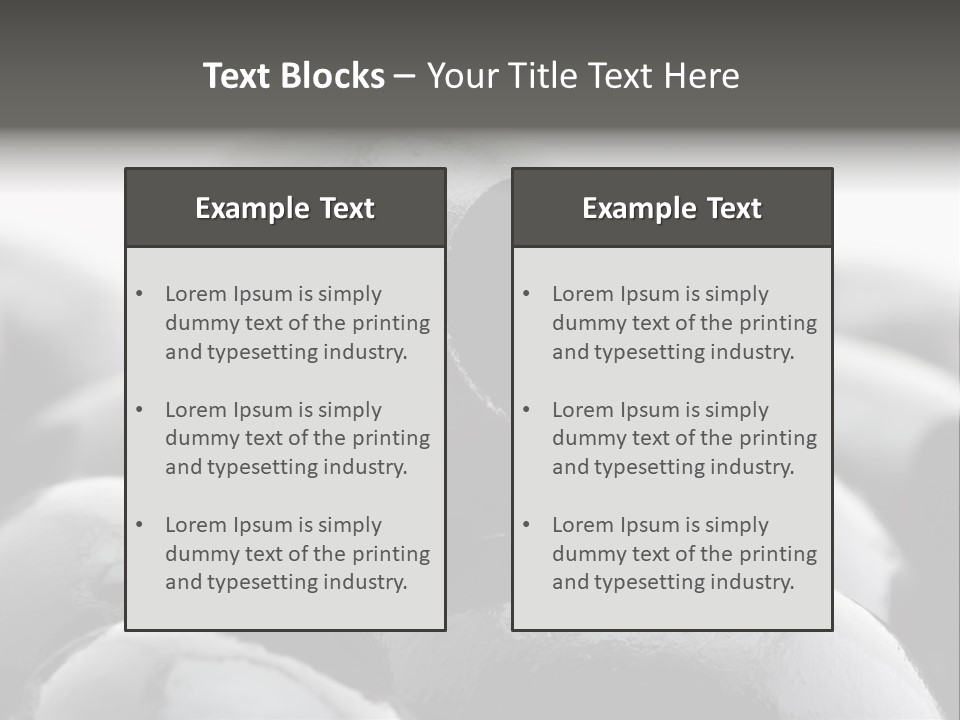 Text Blocks – Your Title Text Here

Example Text

• Lorem Ipsum is simply dummy text of the printing and typesetting industry.

• Lorem Ipsum is simply dummy text of the printing and typesetting industry.

• Lorem Ipsum is simply dummy text of the printing and typesetting industry.

Example Text

• Lorem Ipsum is simply dummy text of the printing and typesetting industry.

• Lorem Ipsum is simply dummy text of the printing and typesetting industry.

• Lorem Ipsum is simply dummy text of the printing and typesetting industry.